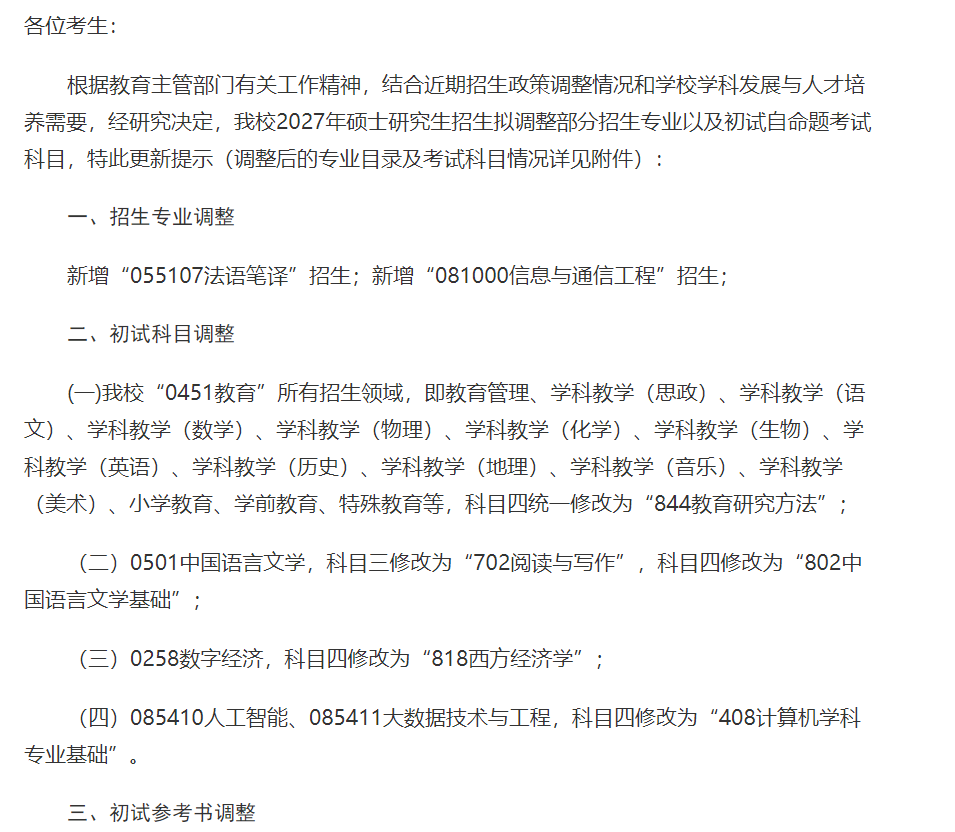 各位考生：

根据教育主管部门有关工作精神，结合近期招生政策调整情况和学校学科发展与人才培养需要，经研究决定，我校2027年硕士研究生招生拟调整部分招生专业以及初试自命题考试科目，特此更新提示（调整后的专业目录及考试科目情况详见附件）：

一、招生专业调整

新增“055107法语笔译”招生；新增“081000信息与通信工程”招生；

二、初试科目调整

(一)我校“0451教育”所有招生领域，即教育管理、学科教学（思政）、学科教学（语文）、学科教学（数学）、学科教学（物理）、学科教学（化学）、学科教学（生物）、学科教学（英语）、学科教学（历史）、学科教学（地理）、学科教学（音乐）、学科教学（美术）、小学教育、学前教育、特殊教育等，科目四统一修改为“844教育研究方法”；

（二）0501中国语言文学，科目三修改为“702阅读与写作”，科目四修改为“802中国语言文学基础”；

（三）0258数字经济，科目四修改为“818西方经济学”；

（四）085410人工智能、085411大数据技术与工程，科目四修改为“408计算机学科专业基础”。

三、初试参考书调整